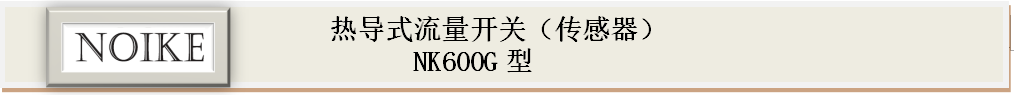 NOIKE

热导式流量开关（传感器）
NK600G 型